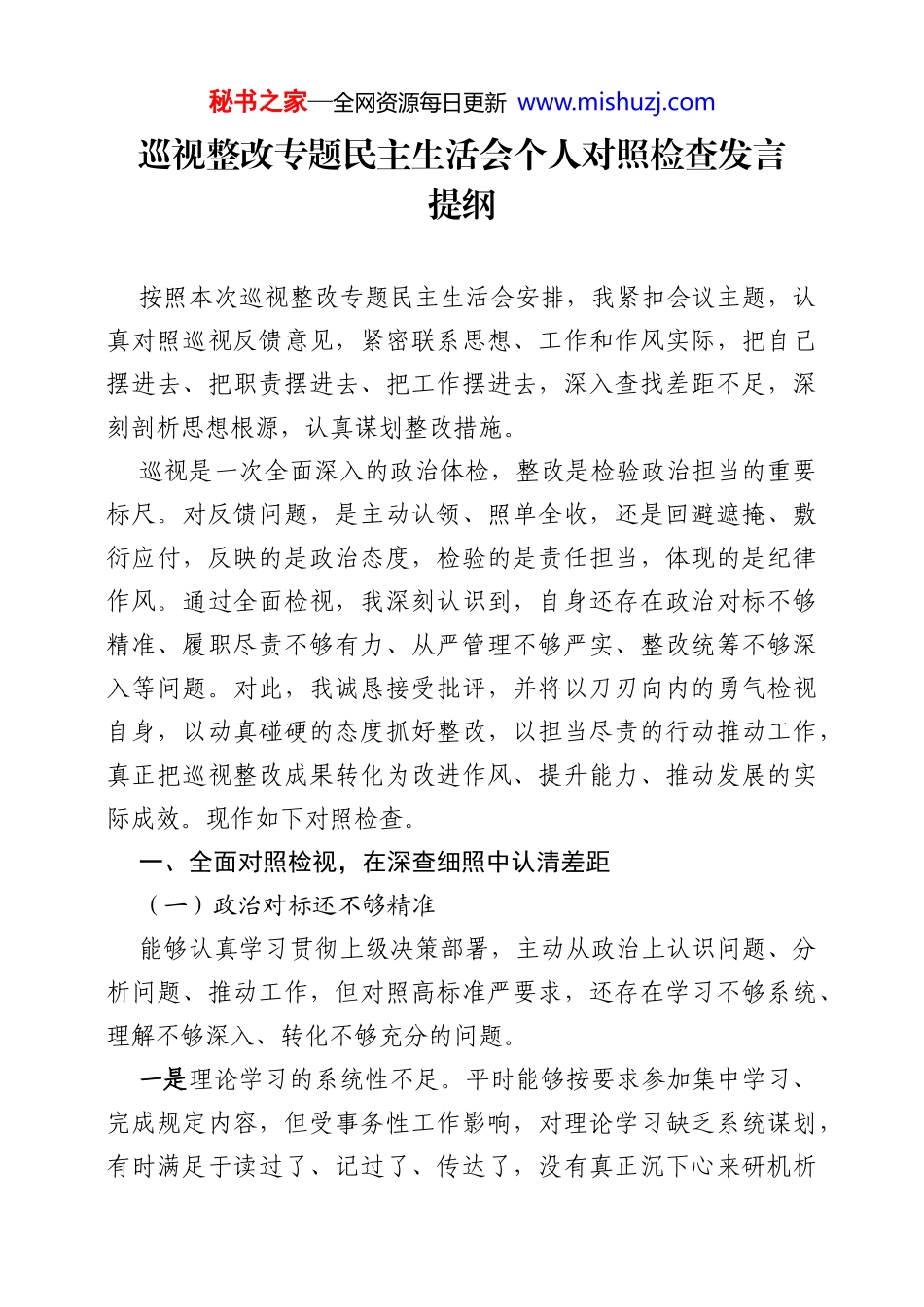 秘书之家—全网资源每日更新 www.mishuzj.com

巡视整改专题民主生活会个人对照检查发言提纲

按照本次巡视整改专题民主生活会安排，我紧扣会议主题，认真对照巡视反馈意见，紧密联系思想、工作和作风实际，把自己摆进去、把职责摆进去、把工作摆进去，深入查找差距不足，深刻剖析思想根源，认真谋划整改措施。

巡视是一次全面深入的政治体检，整改是检验政治担当的重要标尺。对反馈问题，是主动认领、照单全收，还是回避遮掩、敷衍应付，反映的是政治态度，检验的是责任担当，体现的是纪律作风。通过全面检视，我深刻认识到，自身还存在政治对标不够精准、履职尽责不够有力、从严管理不够严实、整改统筹不够深入等问题。对此，我诚恳接受批评，并将以刀刃向内的勇气检视自身，以动真碰硬的态度抓好整改，以担当尽责的行动推动工作，真正把巡视整改成果转化为改进作风、提升能力、推动发展的实际成效。现作如下对照检查。

一、全面对照检视，在深查细照中认清差距

（一）政治对标还不够精准

能够认真学习贯彻上级决策部署，主动从政治上认识问题、分析问题、推动工作，但对照高标准严要求，还存在学习不够系统、理解不够深入、转化不够充分的问题。

一是理论学习的系统性不足。平时能够按要求参加集中学习、完成规定内容，但受事务性工作影响，对理论学习缺乏系统谋划，有时满足于读过了、记过了、传达了，没有真正沉下心来研机析